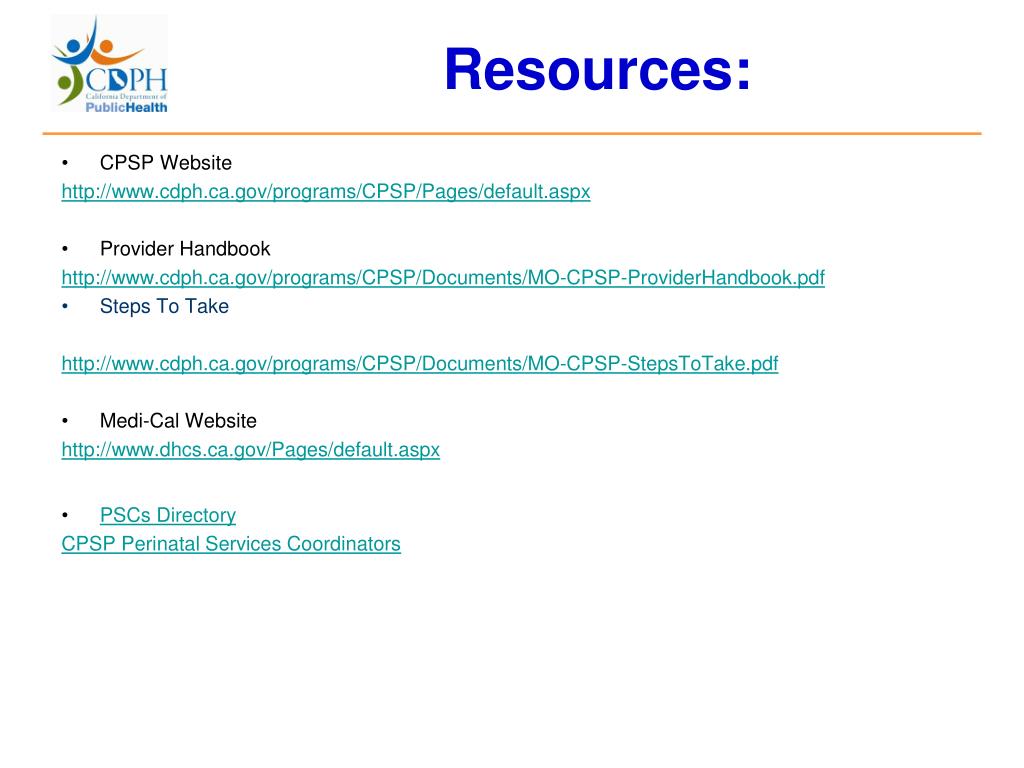 CDPH
California Department of
PublicHealth

Resources:

• CPSP Website
http://www.cdph.ca.gov/programs/CPSP/Pages/default.aspx

• Provider Handbook
http://www.cdph.ca.gov/programs/CPSP/Documents/MO-CPSP-ProviderHandbook.pdf
• Steps To Take

http://www.cdph.ca.gov/programs/CPSP/Documents/MO-CPSP-StepsToTake.pdf

• Medi-Cal Website
http://www.dhcs.ca.gov/Pages/default.aspx

• PSCs Directory
CPSP Perinatal Services Coordinators